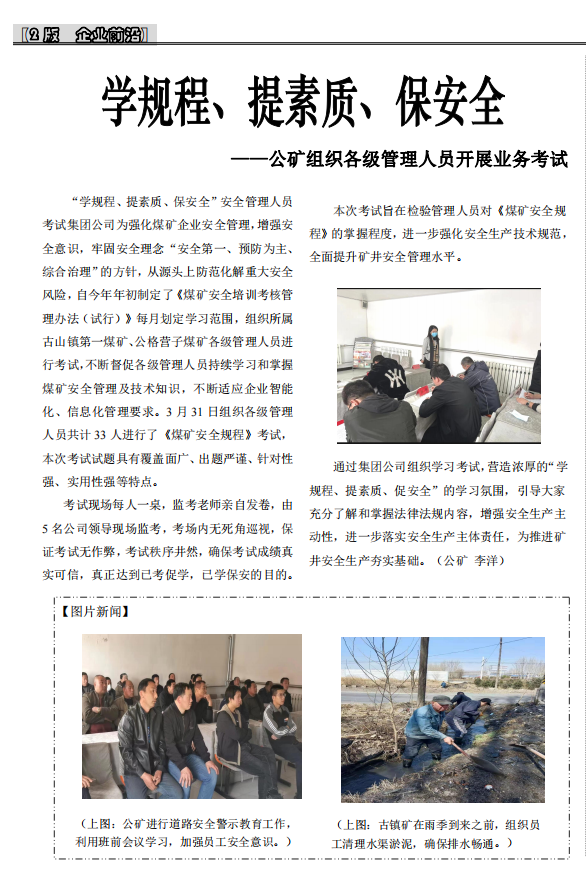 【2 版 企业前沿】

学规程、提素质、保安全

——公矿组织各级管理人员开展业务考试

“学规程、提素质、保安全”安全管理人员考试集团公司为强化煤矿企业安全管理，增强安全意识，牢固安全理念“安全第一、预防为主、综合治理”的方针，从源头上防范化解重大安全风险，自今年年初制定了《煤矿安全培训考核管理办法（试行）》每月划定学习范围，组织所属古山镇第一煤矿、公格营子煤矿各级管理人员进行考试，不断督促各级管理人员持续学习和掌握煤矿安全管理及技术知识，不断适应企业智能化、信息化管理要求。3 月 31 日组织各级管理人员共计 33 人进行了《煤矿安全规程》考试，本次考试试题具有覆盖面广、出题严谨、针对性强、实用性强等特点。

考试现场每人一桌，监考老师亲自发卷，由 5 名公司领导现场监考，考场内无死角巡视，保证考试无作弊，考试秩序井然，确保考试成绩真实可信，真正达到已考促学，已学保安的目的。

本次考试旨在检验管理人员对《煤矿安全规程》的掌握程度，进一步强化安全生产技术规范，全面提升矿井安全管理水平。

通过集团公司组织学习考试，营造浓厚的“学规程、提素质、促安全”的学习氛围，引导大家充分了解和掌握法律法规内容，增强安全生产主动性，进一步落实安全生产主体责任，为推进矿井安全生产夯实基础。（公矿 李洋）

【图片新闻】

（上图：公矿进行道路安全警示教育工作，利用班前会议学习，加强员工安全意识。）

（上图：古镇矿在雨季到来之前，组织员工清理水渠淤泥，确保排水畅通。）